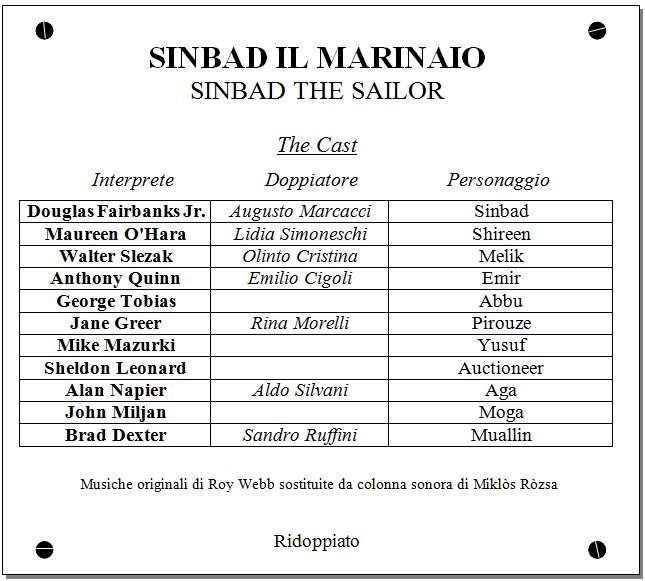 SINBAD IL MARINAIO
SINBAD THE SAILOR

The Cast

| Interprete | Doppiatore | Personaggio |
|---|---|---|
| Douglas Fairbanks Jr. | Augusto Marcacci | Sinbad |
| Maureen O'Hara | Lidia Simoneschi | Shireen |
| Walter Slezak | Olinto Cristina | Melik |
| Anthony Quinn | Emilio Cigoli | Emir |
| George Tobias | | Abbu |
| Jane Greer | Rina Morelli | Pirouze |
| Mike Mazurki | | Yusuf |
| Sheldon Leonard | | Auctioneer |
| Alan Napier | Aldo Silvani | Aga |
| John Miljan | | Moga |
| Brad Dexter | Sandro Ruffini | Muallin |

Musiche originali di Roy Webb sostituite da colonna sonora di Miklòs Ròzsa

Ridoppiato